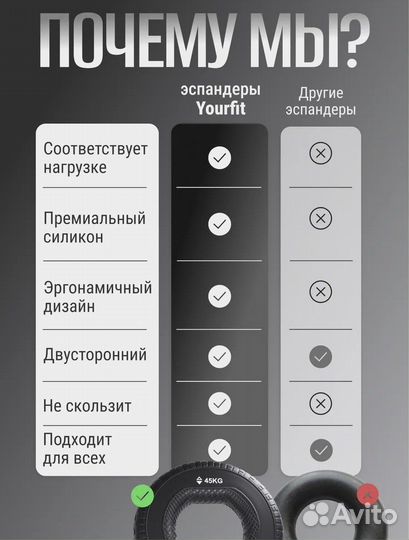 ПОЧЕМУ МЫ?

| | эспандеры Yourfit | Другие эспандеры |
|---|---|---|
| Соответствует нагрузке | ✓ | ✗ |
| Премиальный силикон | ✓ | ✗ |
| Эргонамичный дизайн | ✓ | ✗ |
| Двусторонний | ✓ | ✓ |
| Не скользит | ✓ | ✗ |
| Подходит для всех | ✓ | ✓ |

45KG

Avito